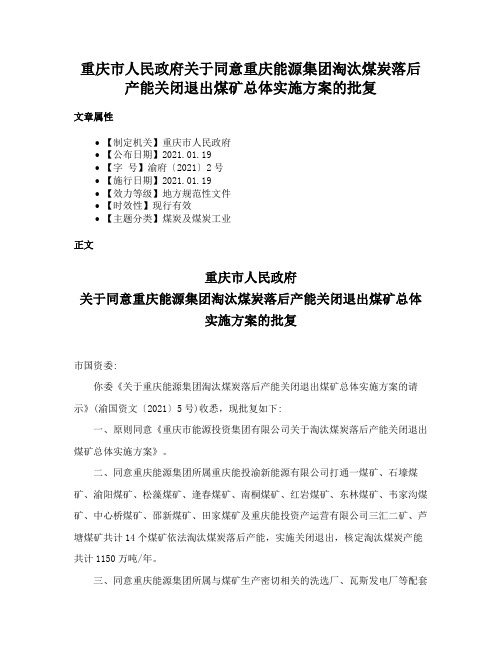 重庆市人民政府关于同意重庆能源集团淘汰煤炭落后产能关闭退出煤矿总体实施方案的批复

文章属性

• 【制定机关】重庆市人民政府
• 【公布日期】2021.01.19
• 【字　号】渝府〔2021〕2号
• 【施行日期】2021.01.19
• 【效力等级】地方规范性文件
• 【时效性】现行有效
• 【主题分类】煤炭及煤炭工业

正文

重庆市人民政府
关于同意重庆能源集团淘汰煤炭落后产能关闭退出煤矿总体实施方案的批复

市国资委：

你委《关于重庆能源集团淘汰煤炭落后产能关闭退出煤矿总体实施方案的请示》（渝国资文〔2021〕5号）收悉，现批复如下：

一、原则同意《重庆市能源投资集团有限公司关于淘汰煤炭落后产能关闭退出煤矿总体实施方案》。

二、同意重庆能源集团所属重庆能投渝新能源有限公司打通一煤矿、石壕煤矿、渝阳煤矿、松藻煤矿、逢春煤矿、南桐煤矿、红岩煤矿、东林煤矿、韦家沟煤矿、中心桥煤矿、邵新煤矿、田家煤矿及重庆能投资产运营有限公司三汇二矿、芦塘煤矿共计14个煤矿依法淘汰煤炭落后产能，实施关闭退出，核定淘汰煤炭产能共计1150万吨/年。

三、同意重庆能源集团所属与煤矿生产密切相关的洗选厂、瓦斯发电厂等配套